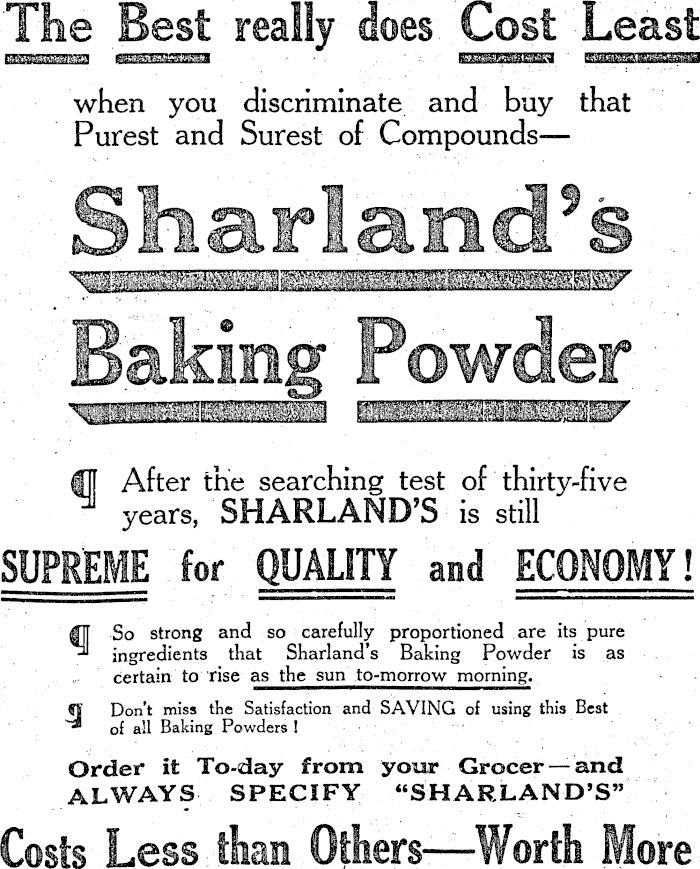 The Best really does Cost Least

when you discriminate and buy that Purest and Surest of Compounds—

Sharland's

Baking Powder

¶ After the searching test of thirty-five years, SHARLAND'S is still

SUPREME for QUALITY and ECONOMY!

¶ So strong and so carefully proportioned are its pure ingredients that Sharland's Baking Powder is as certain to rise as the sun to-morrow morning.

¶ Don't miss the Satisfaction and SAVING of using this Best of all Baking Powders!

Order it To-day from your Grocer—and ALWAYS SPECIFY "SHARLAND'S"

Costs Less than Others—Worth More